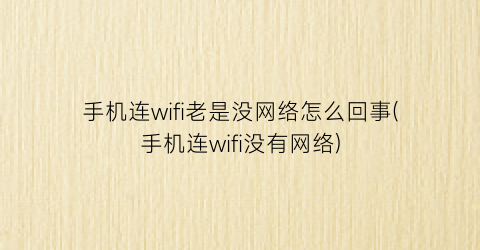 手机连wifi老是没网络怎么回事(手机连wifi没有网络)